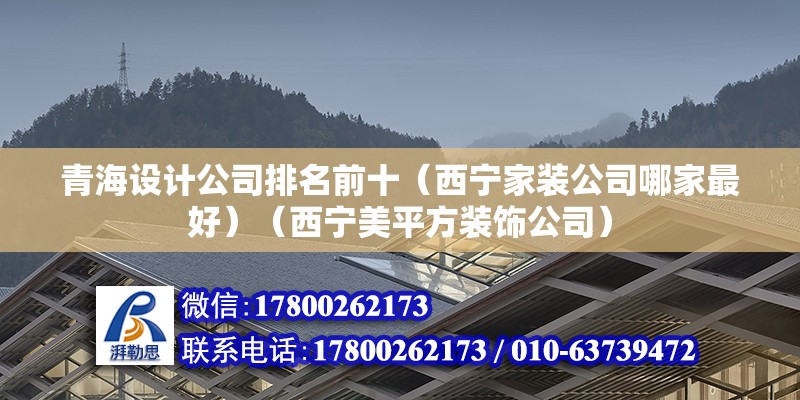 青海设计公司排名前十（西宁家装公司哪家最好）（西宁美平方装饰公司）

湃勒思

微信:17800262173

联系电话:17800262173 / 010-63739472